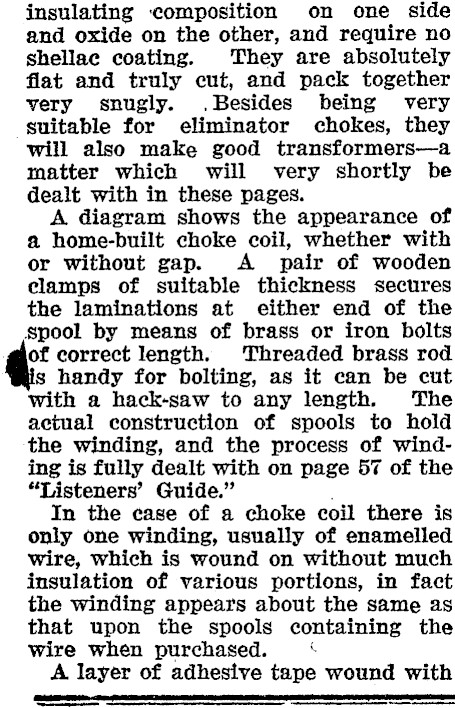 insulating composition on one side and oxide on the other, and require no shellac coating. They are absolutely flat and truly cut, and pack together very snugly. Besides being very suitable for eliminator chokes, they will also make good transformers—a matter which will very shortly be dealt with in these pages.

A diagram shows the appearance of a home-built choke coil, whether with or without gap. A pair of wooden clamps of suitable thickness secures the laminations at either end of the spool by means of brass or iron bolts of correct length. Threaded brass rod is handy for bolting, as it can be cut with a hack-saw to any length. The actual construction of spools to hold the winding, and the process of winding is fully dealt with on page 57 of the "Listeners' Guide."

In the case of a choke coil there is only one winding, usually of enamelled wire, which is wound on without much insulation of various portions, in fact the winding appears about the same as that upon the spools containing the wire when purchased.

A layer of adhesive tape wound with